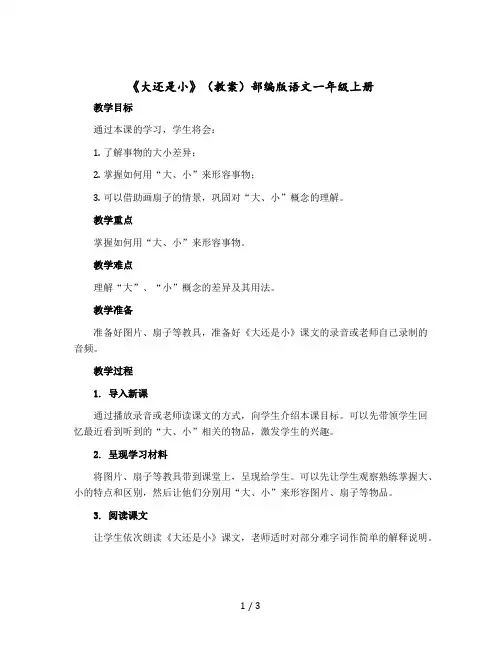 《大还是小》（教案）部编版语文一年级上册

教学目标

通过本课的学习，学生将会：

1. 了解事物的大小差异；

2. 掌握如何用“大、小”来形容事物；

3. 可以借助画扇子的情景，巩固对“大、小”概念的理解。

教学重点

掌握如何用“大、小”来形容事物。

教学难点

理解“大”、“小”概念的差异及其用法。

教学准备

准备好图片、扇子等教具，准备好《大还是小》课文的录音或老师自己录制的音频。

教学过程

1. 导入新课

通过播放录音或老师读课文的方式，向学生介绍本课目标。可以先带领学生回忆最近看到听到的“大、小”相关的物品，激发学生的兴趣。

2. 呈现学习材料

将图片、扇子等教具带到课堂上，呈现给学生。可以先让学生观察熟练掌握大、小的特点和区别，然后让他们分别用“大、小”来形容图片、扇子等物品。

3. 阅读课文

让学生依次朗读《大还是小》课文，老师适时对部分难字词作简单的解释说明。

1 / 3